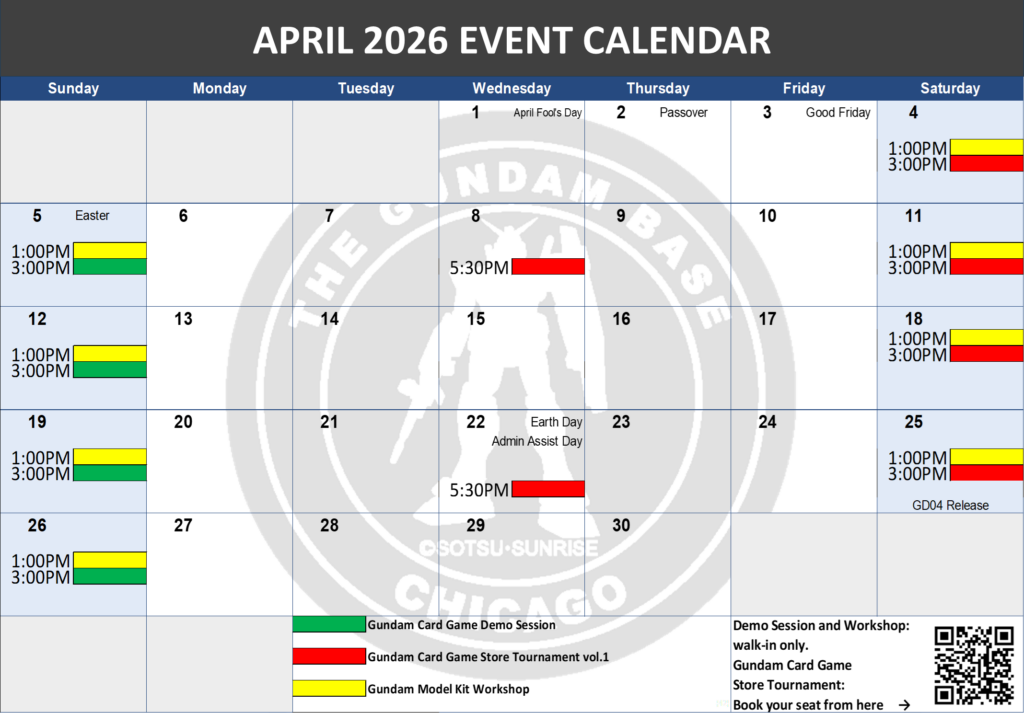 APRIL 2026 EVENT CALENDAR

| Sunday | Monday | Tuesday | Wednesday | Thursday | Friday | Saturday |
|---|---|---|---|---|---|---|
| | | | 1 April Fool's Day | 2 Passover | 3 Good Friday | 4 1:00PM 3:00PM |
| 5 Easter 1:00PM 3:00PM | 6 | 7 | 8 5:30PM | 9 | 10 | 11 1:00PM 3:00PM |
| 12 1:00PM 3:00PM | 13 | 14 | 15 | 16 | 17 | 18 1:00PM 3:00PM |
| 19 1:00PM 3:00PM | 20 | 21 | 22 Earth Day Admin Assist Day 5:30PM | 23 | 24 | 25 1:00PM 3:00PM GD04 Release |
| 26 1:00PM 3:00PM | 27 | 28 | 29 | 30 | | |

Gundam Card Game Demo Session

Gundam Card Game Store Tournament vol.1

Gundam Model Kit Workshop

Demo Session and Workshop: walk-in only.
Gundam Card Game Store Tournament:
Book your seat from here →

THE GUNDAM BASE
©SOTSU·SUNRISE
CHICAGO